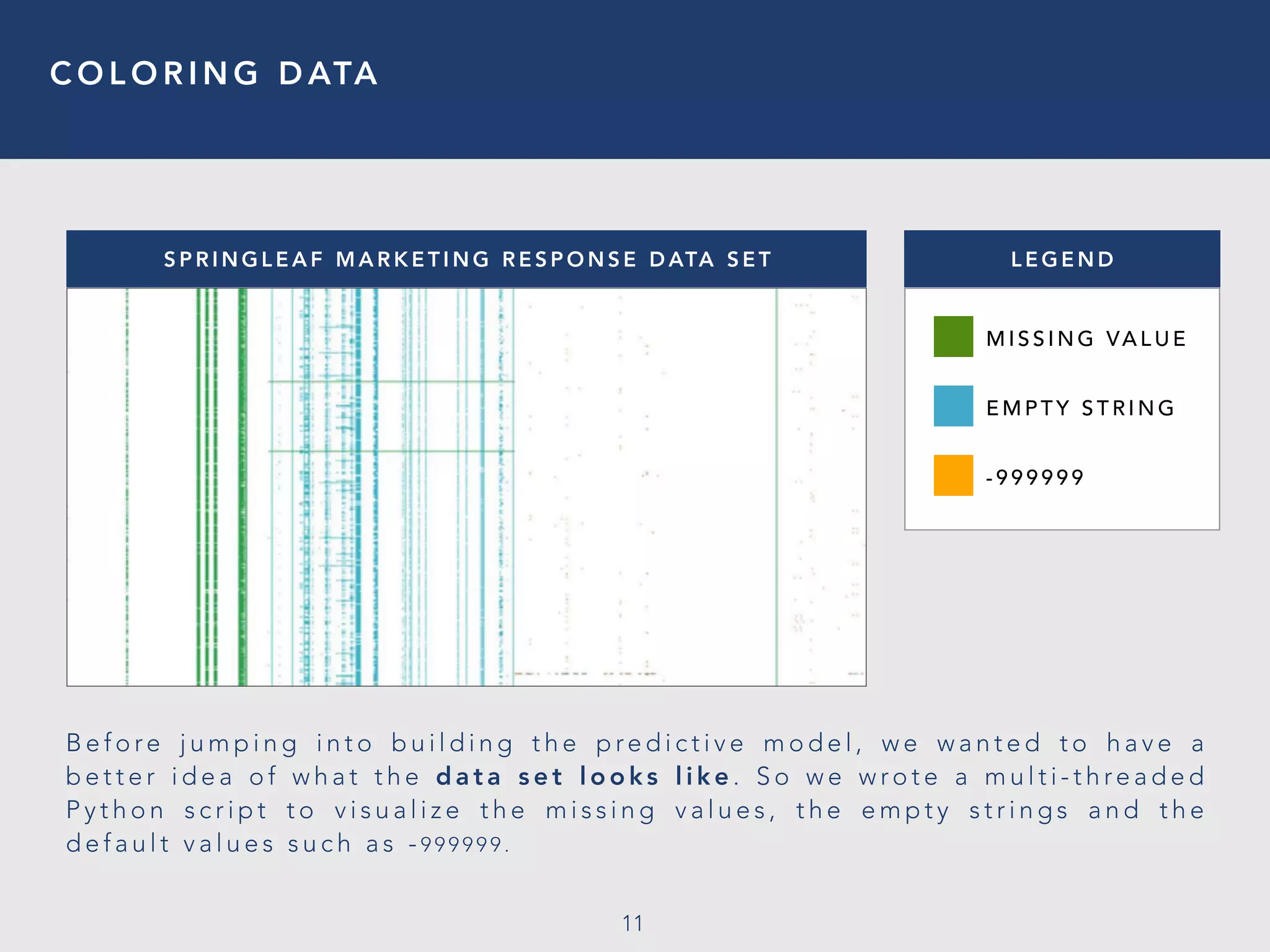 COLORING DATA

SPRINGLEAF MARKETING RESPONSE DATA SET

LEGEND

MISSING VALUE

EMPTY STRING

-999999

Before jumping into building the predictive model, we wanted to have a better idea of what the data set looks like. So we wrote a multi-threaded Python script to visualize the missing values, the empty strings and the default values such as -999999.

11